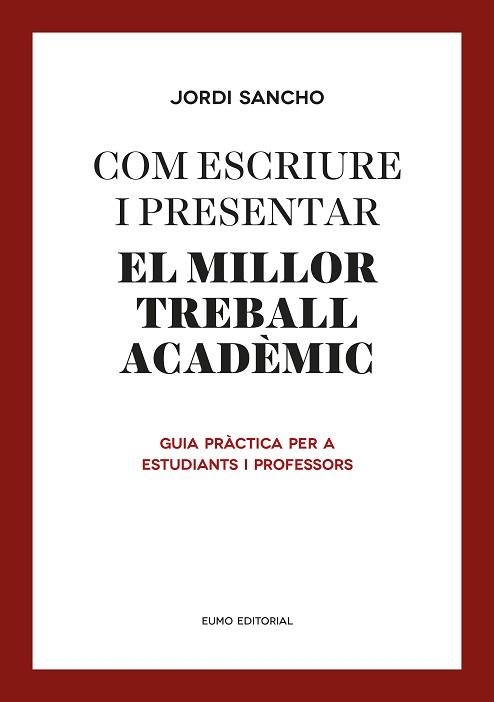 JORDI SANCHO

COM ESCRIURE I PRESENTAR
EL MILLOR TREBALL ACADÈMIC

GUIA PRÀCTICA PER A ESTUDIANTS I PROFESSORS

EUMO EDITORIAL